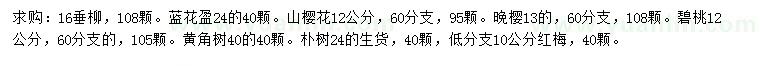 求购：16垂柳，108颗。蓝花盈24的40颗。山樱花12公分，60分支，95颗。晚樱13的，60分支，108颗。碧桃12公分，60分支的，105颗。黄角树40的40颗。朴树24的生货，40颗，低分支10公分红梅，40颗。